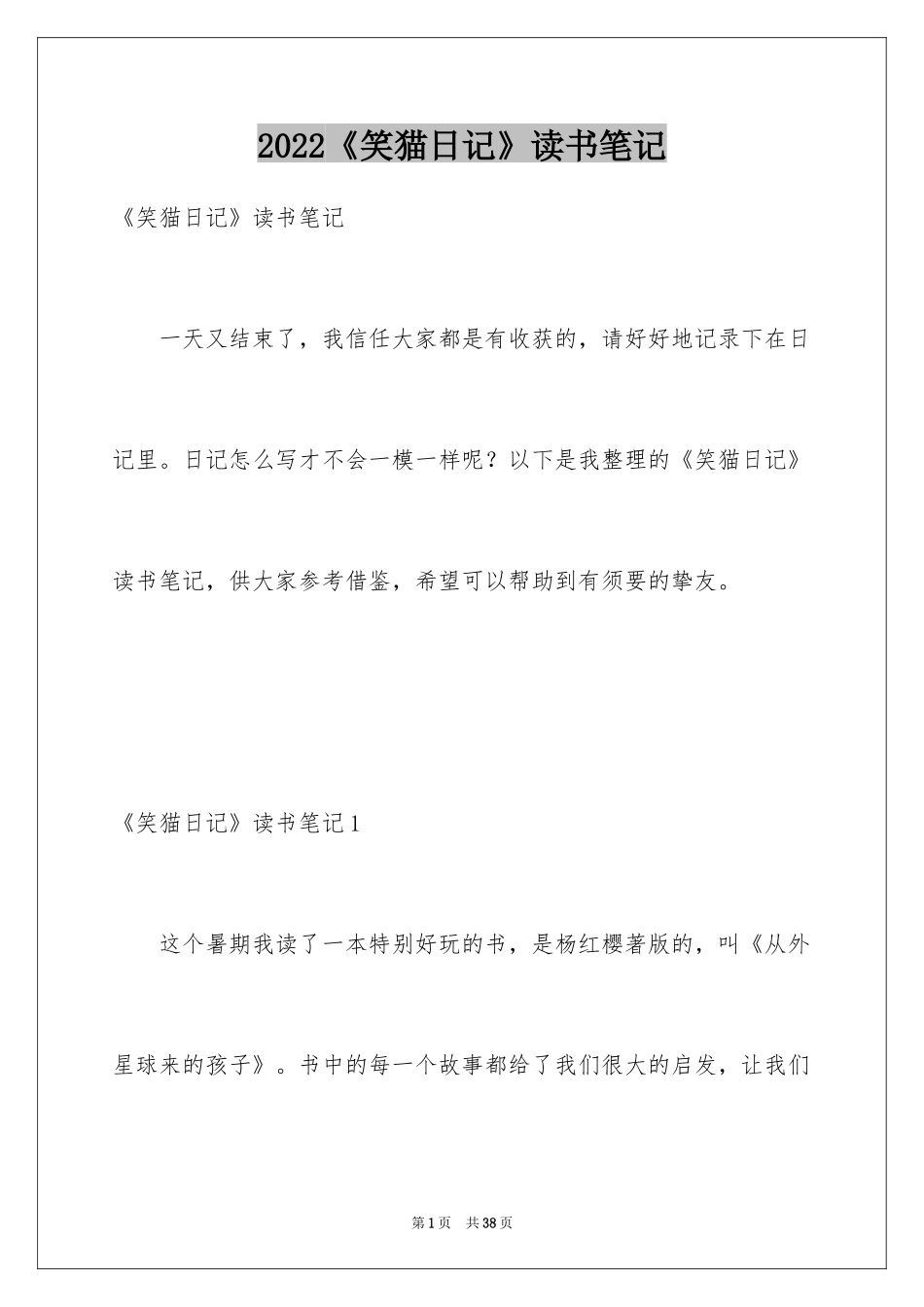 2022《笑猫日记》读书笔记

《笑猫日记》读书笔记

一天又结束了，我信任大家都是有收获的，请好好地记录下在日记里。日记怎么写才不会一模一样呢？以下是我整理的《笑猫日记》读书笔记，供大家参考借鉴，希望可以帮助到有须要的挚友。

《笑猫日记》读书笔记1

这个暑期我读了一本特别好玩的书，是杨红樱著版的，叫《从外星球来的孩子》。书中的每一个故事都给了我们很大的启发，让我们

第1页 共38页